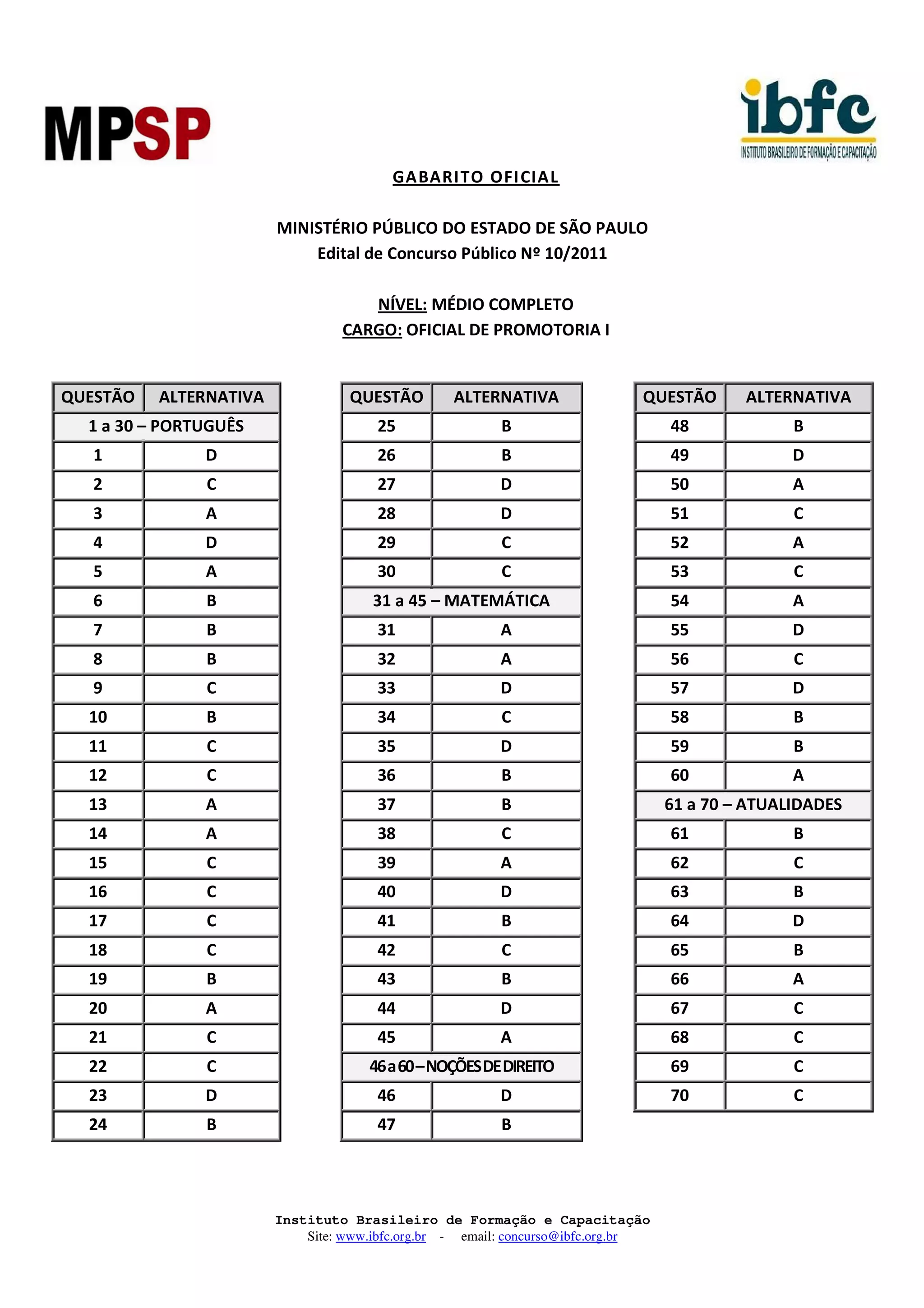 MPSP

ibfc
INSTITUTO BRASILEIRO DE FORMAÇÃO E CAPACITAÇÃO

GABARITO OFICIAL

MINISTÉRIO PÚBLICO DO ESTADO DE SÃO PAULO
Edital de Concurso Público Nº 10/2011

NÍVEL: MÉDIO COMPLETO
CARGO: OFICIAL DE PROMOTORIA I

| QUESTÃO | ALTERNATIVA |
|---|---|
| 1 a 30 – PORTUGUÊS | |
| 1 | D |
| 2 | C |
| 3 | A |
| 4 | D |
| 5 | A |
| 6 | B |
| 7 | B |
| 8 | B |
| 9 | C |
| 10 | B |
| 11 | C |
| 12 | C |
| 13 | A |
| 14 | A |
| 15 | C |
| 16 | C |
| 17 | C |
| 18 | C |
| 19 | B |
| 20 | A |
| 21 | C |
| 22 | C |
| 23 | D |
| 24 | B |

| QUESTÃO | ALTERNATIVA |
|---|---|
| 25 | B |
| 26 | B |
| 27 | D |
| 28 | D |
| 29 | C |
| 30 | C |
| 31 a 45 – MATEMÁTICA | |
| 31 | A |
| 32 | A |
| 33 | D |
| 34 | C |
| 35 | D |
| 36 | B |
| 37 | B |
| 38 | C |
| 39 | A |
| 40 | D |
| 41 | B |
| 42 | C |
| 43 | B |
| 44 | D |
| 45 | A |
| 46 a 60 – NOÇÕES DE DIREITO | |
| 46 | D |
| 47 | B |

| QUESTÃO | ALTERNATIVA |
|---|---|
| 48 | B |
| 49 | D |
| 50 | A |
| 51 | C |
| 52 | A |
| 53 | C |
| 54 | A |
| 55 | D |
| 56 | C |
| 57 | D |
| 58 | B |
| 59 | B |
| 60 | A |
| 61 a 70 – ATUALIDADES | |
| 61 | B |
| 62 | C |
| 63 | B |
| 64 | D |
| 65 | B |
| 66 | A |
| 67 | C |
| 68 | C |
| 69 | C |
| 70 | C |

Instituto Brasileiro de Formação e Capacitação
Site: www.ibfc.org.br - email: concurso@ibfc.org.br